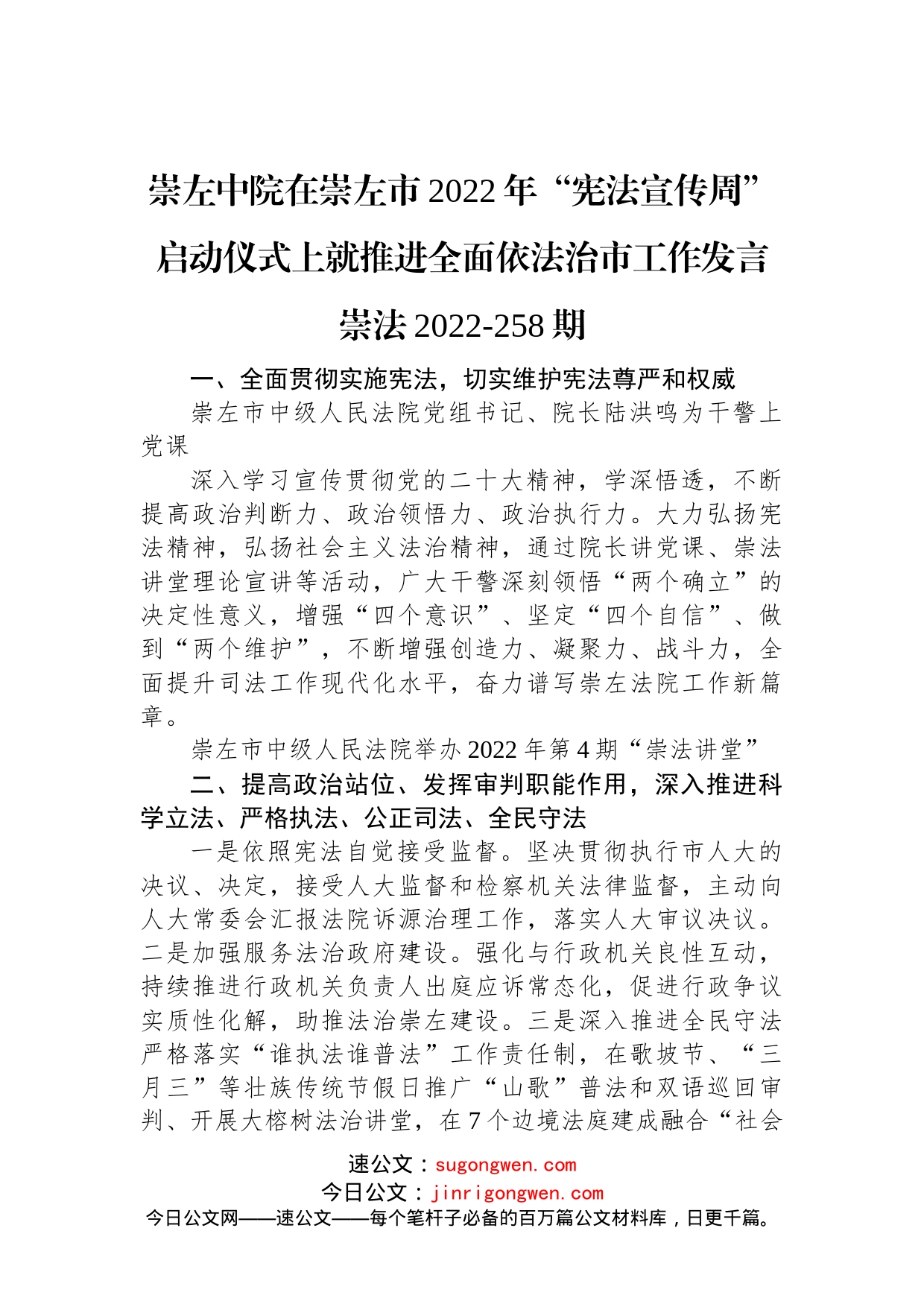 崇左中院在崇左市2022年“宪法宣传周”启动仪式上就推进全面依法治市工作发言

崇法2022-258期

一、全面贯彻实施宪法，切实维护宪法尊严和权威

崇左市中级人民法院党组书记、院长陆洪鸣为干警上党课

深入学习宣传贯彻党的二十大精神，学深悟透，不断提高政治判断力、政治领悟力、政治执行力。大力弘扬宪法精神，弘扬社会主义法治精神，通过院长讲党课、崇法讲堂理论宣讲等活动，广大干警深刻领悟“两个确立”的决定性意义，增强“四个意识”、坚定“四个自信”、做到“两个维护”，不断增强创造力、凝聚力、战斗力，全面提升司法工作现代化水平，奋力谱写崇左法院工作新篇章。

崇左市中级人民法院举办2022年第4期“崇法讲堂”

二、提高政治站位、发挥审判职能作用，深入推进科学立法、严格执法、公正司法、全民守法

一是依照宪法自觉接受监督。坚决贯彻执行市人大的决议、决定，接受人大监督和检察机关法律监督，主动向人大常委会汇报法院诉源治理工作，落实人大审议决议。二是加强服务法治政府建设。强化与行政机关良性互动，持续推进行政机关负责人出庭应诉常态化，促进行政争议实质性化解，助推法治崇左建设。三是深入推进全民守法严格落实“谁执法谁普法”工作责任制，在歌坡节、“三月三”等壮族传统节假日推广“山歌”普法和双语巡回审判、开展大榕树法治讲堂，在7个边境法庭建成融合“社会

速公文：sugongwen.com
今日公文：jinrigongwen.com
今日公文网——速公文——每个笔杆子必备的百万篇公文材料库，日更千篇。